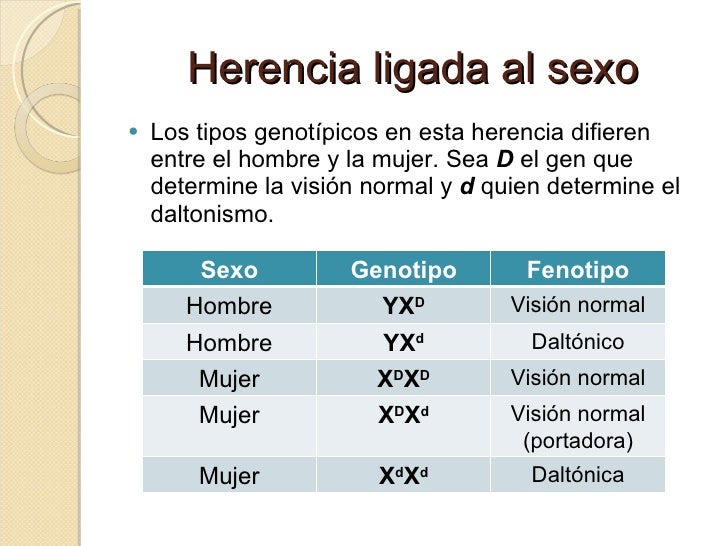 Herencia ligada al sexo

• Los tipos genotípicos en esta herencia difieren entre el hombre y la mujer. Sea D el gen que determine la visión normal y d quien determine el daltonismo.

| Sexo | Genotipo | Fenotipo |
|---|---|---|
| Hombre | $YX^D$ | Visión normal |
| Hombre | $YX^d$ | Daltónico |
| Mujer | $X^DX^D$ | Visión normal |
| Mujer | $X^DX^d$ | Visión normal (portadora) |
| Mujer | $X^dX^d$ | Daltónica |